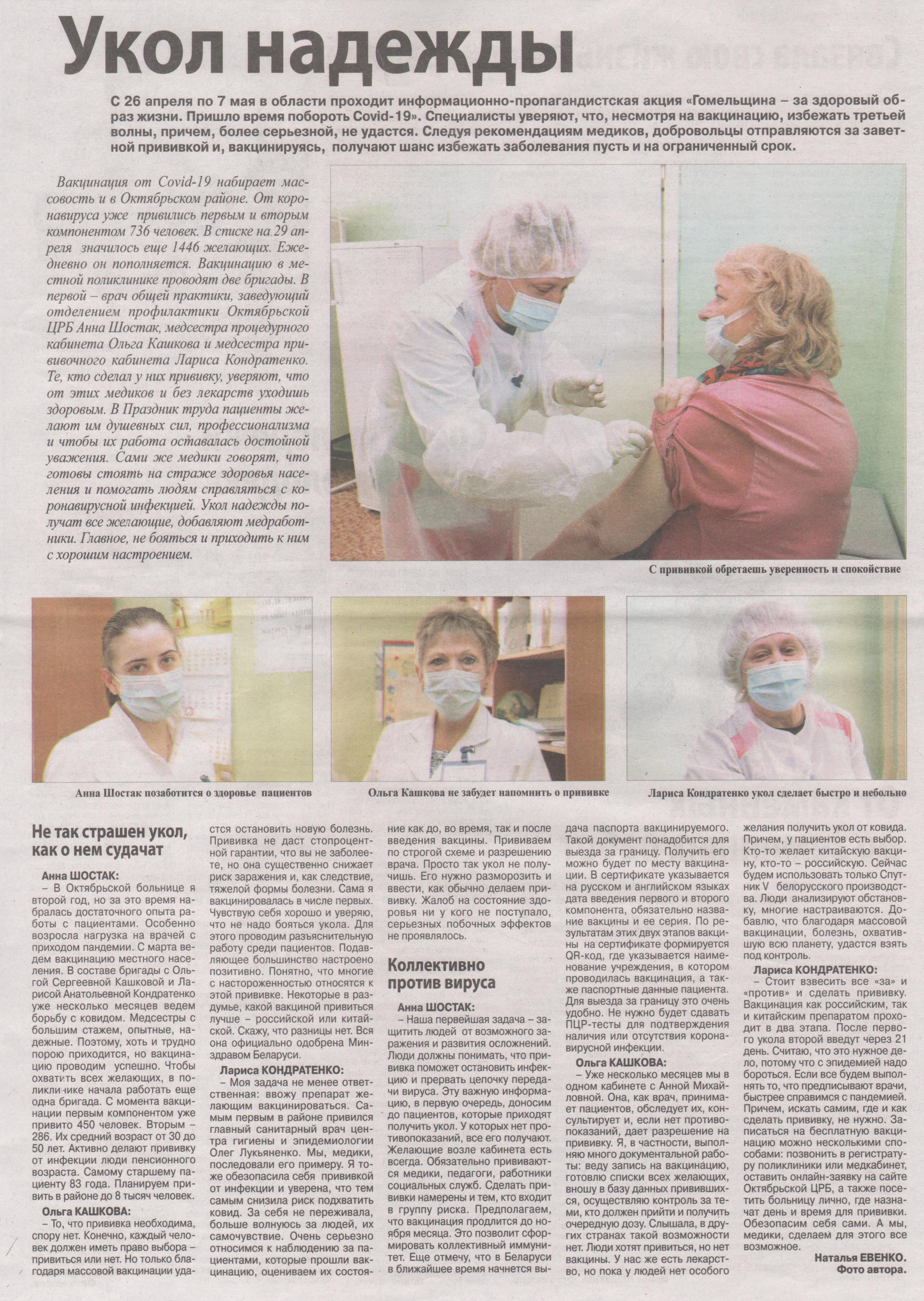 Укол надежды

С 26 апреля по 7 мая в области проходит информационно-пропагандистская акция «Гомельщина – за здоровый образ жизни. Пришло время побороть Covid-19». Специалисты уверяют, что, несмотря на вакцинацию, избежать третьей волны, причем, более серьезной, не удастся. Следуя рекомендациям медиков, добровольцы отправляются за заветной прививкой и, вакцинируясь, получают шанс избежать заболевания пусть и на ограниченный срок.

Вакцинация от Covid-19 набирает массовость и в Октябрьском районе. От коронавируса уже привились первым и вторым компонентом 736 человек. В списке на 29 апреля значилось еще 1446 желающих. Ежедневно он пополняется. Вакцинацию в местной поликлинике проводят две бригады. В первой – врач общей практики, заведующий отделением профилактики Октябрьской ЦРБ Анна Шостак, медсестра процедурного кабинета Ольга Кашкова и медсестра прививочного кабинета Лариса Кондратенко. Те, кто сделал у них прививку, уверяют, что от этих медиков и без лекарств уходишь здоровым. В Праздник труда пациенты желают им душевных сил, профессионализма и чтобы их работа оставалась достойной уважения. Сами же медики говорят, что готовы стоять на страже здоровья населения и помогать людям справляться с коронавирусной инфекцией. Укол надежды получат все желающие, добавляют медработники. Главное, не бояться и приходить к ним с хорошим настроением.

С прививкой обретаешь уверенность и спокойствие

Анна Шостак позаботится о здоровье пациентов

Ольга Кашкова не забудет напомнить о прививке

Лариса Кондратенко укол сделает быстро и небольно

Не так страшен укол, как о нем судачат

Анна ШОСТАК:
– В Октябрьской больнице я второй год, но за это время набралась достаточного опыта работы с пациентами. Особенно возросла нагрузка на врачей с приходом пандемии. С марта ведем вакцинацию местного населения. В составе бригады с Ольгой Сергеевной Кашковой и Ларисой Анатольевной Кондратенко уже несколько месяцев ведем борьбу с ковидом. Медсестры с большим стажем, опытные, надежные. Поэтому, хоть и трудно порою приходится, но вакцинацию проводим успешно. Чтобы охватить всех желающих, в поликлинике начала работать еще одна бригада. С момента вакцинации первым компонентом уже привито 450 человек. Вторым – 286. Их средний возраст от 30 до 50 лет. Активно делают прививку от инфекции люди пенсионного возраста. Самому старшему пациенту 83 года. Планируем привить в районе до 8 тысяч человек.

Ольга КАШКОВА:
– То, что прививка необходима, спору нет. Конечно, каждый человек должен иметь право выбора – привиться или нет. Но только благодаря массовой вакцинации удастся остановить новую болезнь. Прививка не даст стопроцентной гарантии, что вы не заболеете, но она существенно снижает риск заражения и, как следствие, тяжелой формы болезни. Сама я вакцинировалась в числе первых. Чувствую себя хорошо и уверяю, что не надо бояться укола. Для этого проводим разъяснительную работу среди пациентов. Подавляющее большинство настроено позитивно. Понятно, что многие с настороженностью относятся к этой прививке. Некоторые в раздумье, какой вакциной привиться лучше – российской или китайской. Скажу, что разницы нет. Вся она официально одобрена Минздравом Беларуси.

Лариса КОНДРАТЕНКО:
– Моя задача не менее ответственная: ввожу препарат желающим вакцинироваться. Самым первым в районе привился главный санитарный врач центра гигиены и эпидемиологии Олег Лукьяненко. Мы, медики, последовали его примеру. Я тоже обезопасила себя прививкой от инфекции и уверена, что тем самым снизила риск подхватить ковид. За себя не переживала, больше волнуюсь за людей, их самочувствие. Очень серьезно относимся к наблюдению за пациентами, которые прошли вакцинацию, оцениваем их состояние как до, во время, так и после введения вакцины. Прививаем по строгой схеме и разрешению врача. Просто так укол не получишь. Его нужно разморозить и ввести, как обычно делаем прививку. Жалоб на состояние здоровья ни у кого не поступало, серьезных побочных эффектов не проявлялось.

Коллективно против вируса

Анна ШОСТАК:
– Наша первейшая задача – защитить людей от возможного заражения и развития осложнений. Люди должны понимать, что прививка поможет остановить инфекцию и прервать цепочку передачи вируса. Эту важную информацию, в первую очередь, доносим до пациентов, которые приходят получить укол. У которых нет противопоказаний, все его получают. Желающие возле кабинета есть всегда. Обязательно прививаются медики, педагоги, работники социальных служб. Сделать прививки намерены и тем, кто входит в группу риска. Предполагаем, что вакцинация продлится до ноября месяца. Это позволит сформировать коллективный иммунитет. Еще отмечу, что в Беларуси в ближайшее время начнется выдача паспорта вакцинируемого. Такой документ понадобится для выезда за границу. Получить его можно будет по месту вакцинации. В сертификате указывается на русском и английском языках дата введения первого и второго компонента, обязательно название вакцины и ее серия. По результатам этих двух этапов вакцины на сертификате формируется QR-код, где указывается наименование учреждения, в котором проводилась вакцинация, а также паспортные данные пациента. Для выезда за границу это очень удобно. Не нужно будет сдавать ПЦР-тесты для подтверждения наличия или отсутствия коронавирусной инфекции.

Ольга КАШКОВА:
– Уже несколько месяцев мы в одном кабинете с Анной Михайловной. Она, как врач, принимает пациентов, обследует их, консультирует и, если нет противопоказаний, дает разрешение на прививку. Я, в частности, выполняю много документальной работы: веду запись на вакцинацию, готовлю списки всех желающих, вношу в базу данных привившихся, осуществляю контроль за теми, кто должен прийти и получить очередную дозу. Слышала, в других странах такой возможности нет. Люди хотят привиться, но нет вакцины. У нас же есть лекарство, но пока у людей нет особого желания получить укол от ковида. Причем, у пациентов есть выбор. Кто-то желает китайскую вакцину, кто-то – российскую. Сейчас будем использовать только Спутник V белорусского производства. Люди анализируют обстановку, многие настраиваются. Добавлю, что благодаря массовой вакцинации, болезнь, охватившую всю планету, удастся взять под контроль.

Лариса КОНДРАТЕНКО:
– Стоит взвесить все «за» и «против» и сделать прививку. Вакцинация как российским, так и китайским препаратом проходит в два этапа. После первого укола второй введут через 21 день. Считаю, что это нужное дело, потому что с эпидемией надо бороться. Если все будем выполнять то, что предписывают врачи, быстрее справимся с пандемией. Причем, искать самим, где и как сделать прививку, не нужно. Записаться на бесплатную вакцинацию можно несколькими способами: позвонить в регистратуру поликлиники или медкабинет, оставить онлайн-заявку на сайте Октябрьской ЦРБ, а также посетить больницу лично, где назначат день и время для прививки. Обезопасим себя сами. А мы, медики, сделаем для этого все возможное.

Наталья ЕВЕНКО.
Фото автора.